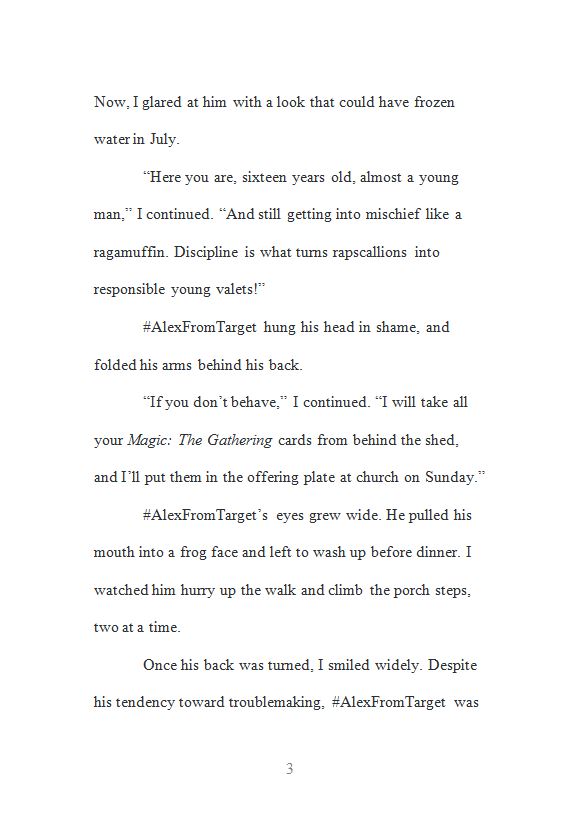 Now, I glared at him with a look that could have frozen water in July.

“Here you are, sixteen years old, almost a young man,” I continued. “And still getting into mischief like a ragamuffin. Discipline is what turns rapscallions into responsible young valets!”

#AlexFromTarget hung his head in shame, and folded his arms behind his back.

“If you don’t behave,” I continued. “I will take all your Magic: The Gathering cards from behind the shed, and I’ll put them in the offering plate at church on Sunday.”

#AlexFromTarget’s eyes grew wide. He pulled his mouth into a frog face and left to wash up before dinner. I watched him hurry up the walk and climb the porch steps, two at a time.

Once his back was turned, I smiled widely. Despite his tendency toward troublemaking, #AlexFromTarget was

3